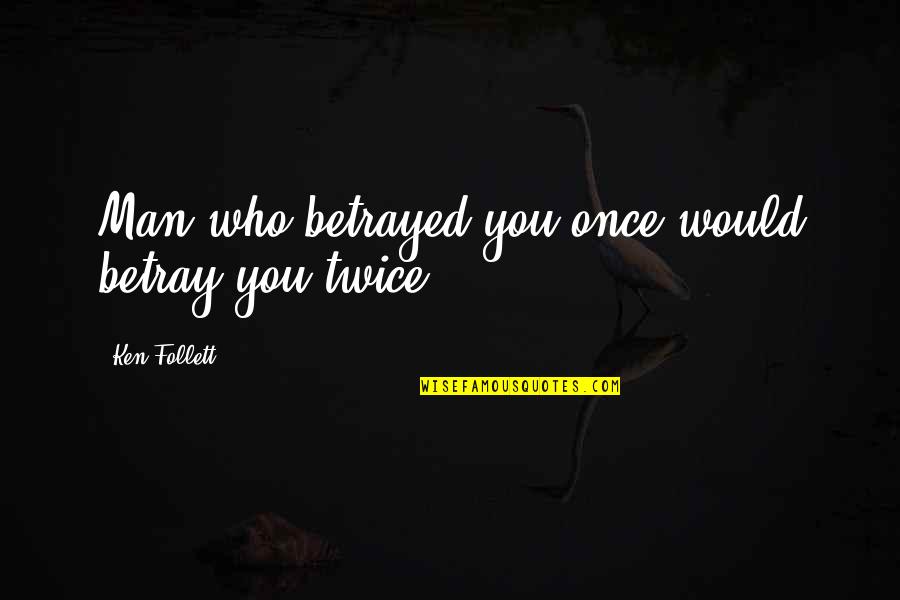 Man who betrayed you once would betray you twice.

Ken Follett

WISEFAMOUSQUOTES.COM